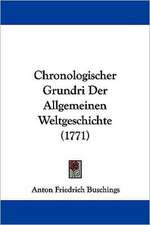 Chronologischer Grundri Der Allgemeinen Weltgeschichte (1771)

Anton Friedrich Buschings